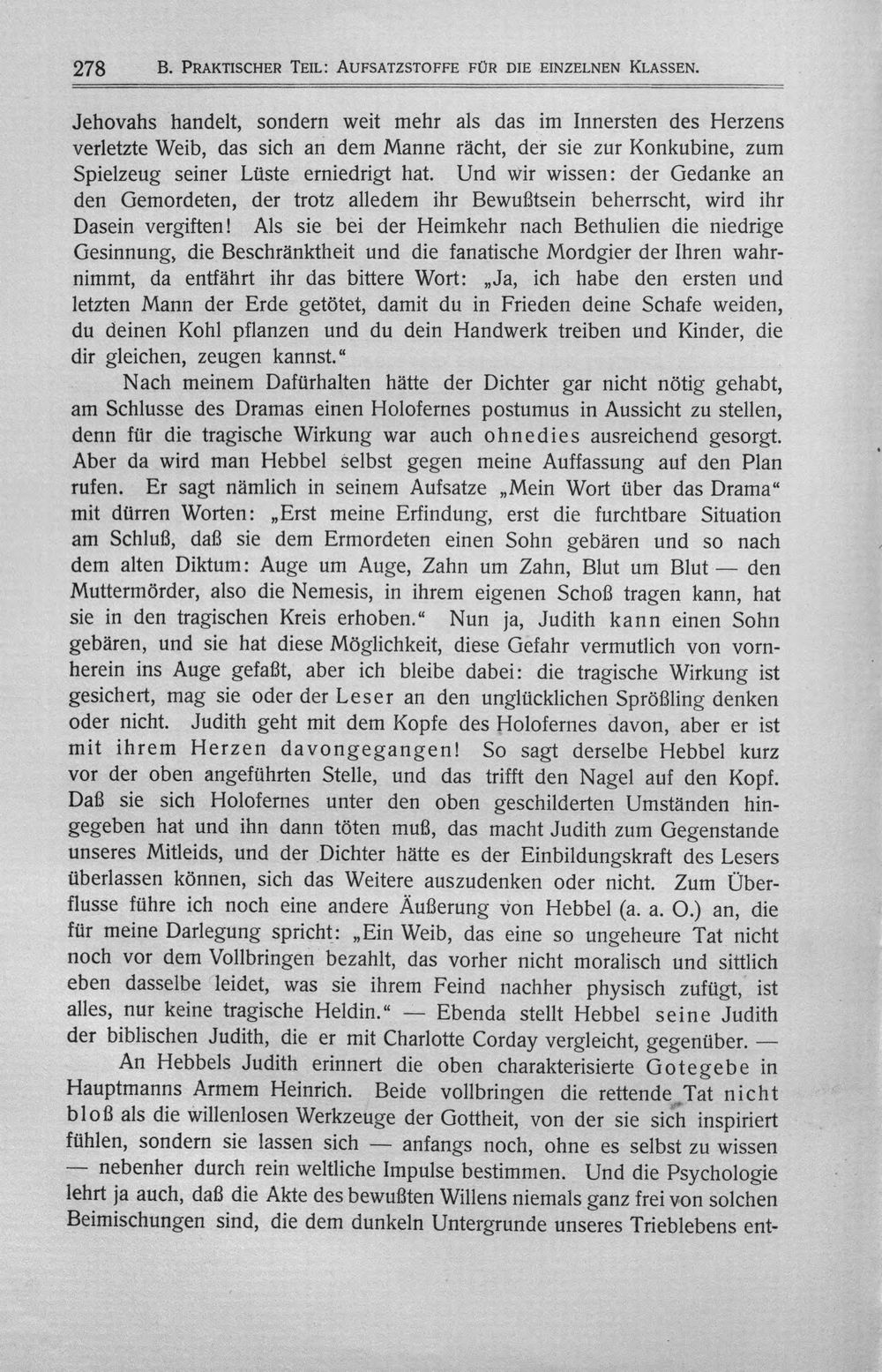 278 B. PRAKTISCHER TEIL: AUFSATZSTOFFE FÜR DIE EINZELNEN KLASSEN.

Jehovahs handelt, sondern weit mehr als das im Innersten des Herzens verletzte Weib, das sich an dem Manne rächt, der sie zur Konkubine, zum Spielzeug seiner Lüste erniedrigt hat. Und wir wissen: der Gedanke an den Gemordeten, der trotz alledem ihr Bewußtsein beherrscht, wird ihr Dasein vergiften! Als sie bei der Heimkehr nach Bethulien die niedrige Gesinnung, die Beschränktheit und die fanatische Mordgier der Ihren wahrnimmt, da entfährt ihr das bittere Wort: „Ja, ich habe den ersten und letzten Mann der Erde getötet, damit du in Frieden deine Schafe weiden, du deinen Kohl pflanzen und du dein Handwerk treiben und Kinder, die dir gleichen, zeugen kannst.“

Nach meinem Dafürhalten hätte der Dichter gar nicht nötig gehabt, am Schlusse des Dramas einen Holofernes postumus in Aussicht zu stellen, denn für die tragische Wirkung war auch ohnedies ausreichend gesorgt. Aber da wird man Hebbel selbst gegen meine Auffassung auf den Plan rufen. Er sagt nämlich in seinem Aufsatze „Mein Wort über das Drama“ mit dürren Worten: „Erst meine Erfindung, erst die furchtbare Situation am Schluß, daß sie dem Ermordeten einen Sohn gebären und so nach dem alten Diktum: Auge um Auge, Zahn um Zahn, Blut um Blut — den Muttermörder, also die Nemesis, in ihrem eigenen Schoß tragen kann, hat sie in den tragischen Kreis erhoben.“ Nun ja, Judith kann einen Sohn gebären, und sie hat diese Möglichkeit, diese Gefahr vermutlich von vornherein ins Auge gefaßt, aber ich bleibe dabei: die tragische Wirkung ist gesichert, mag sie oder der Leser an den unglücklichen Sprößling denken oder nicht. Judith geht mit dem Kopfe des Holofernes davon, aber er ist mit ihrem Herzen davongegangen! So sagt derselbe Hebbel kurz vor der oben angeführten Stelle, und das trifft den Nagel auf den Kopf. Daß sie sich Holofernes unter den oben geschilderten Umständen hingegeben hat und ihn dann töten muß, das macht Judith zum Gegenstande unseres Mitleids, und der Dichter hätte es der Einbildungskraft des Lesers überlassen können, sich das Weitere auszudenken oder nicht. Zum Überflusse führe ich noch eine andere Äußerung von Hebbel (a. a. O.) an, die für meine Darlegung spricht: „Ein Weib, das eine so ungeheure Tat nicht noch vor dem Vollbringen bezahlt, das vorher nicht moralisch und sittlich eben dasselbe leidet, was sie ihrem Feind nachher physisch zufügt, ist alles, nur keine tragische Heldin.“ — Ebenda stellt Hebbel seine Judith der biblischen Judith, die er mit Charlotte Corday vergleicht, gegenüber. —

An Hebbels Judith erinnert die oben charakterisierte Gotegebe in Hauptmanns Armem Heinrich. Beide vollbringen die rettende Tat nicht bloß als die willenlosen Werkzeuge der Gottheit, von der sie sich inspiriert fühlen, sondern sie lassen sich — anfangs noch, ohne es selbst zu wissen — nebenher durch rein weltliche Impulse bestimmen. Und die Psychologie lehrt ja auch, daß die Akte des bewußten Willens niemals ganz frei von solchen Beimischungen sind, die dem dunkeln Untergrunde unseres Trieblebens ent-